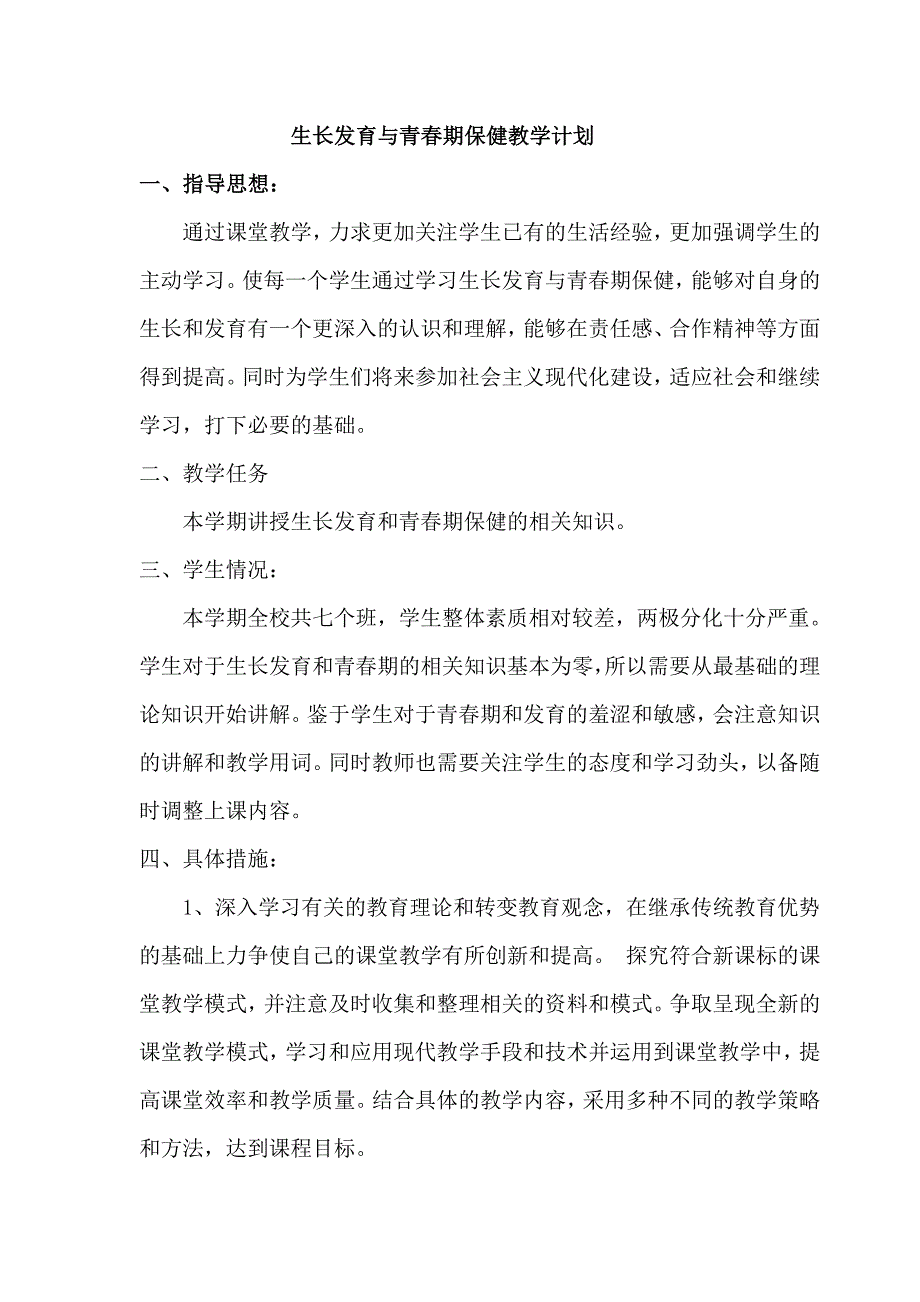 生长发育与青春期保健教学计划

一、指导思想：

通过课堂教学，力求更加关注学生已有的生活经验，更加强调学生的主动学习。使每一个学生通过学习生长发育与青春期保健，能够对自身的生长和发育有一个更深入的认识和理解，能够在责任感、合作精神等方面得到提高。同时为学生们将来参加社会主义现代化建设，适应社会和继续学习，打下必要的基础。

二、教学任务

本学期讲授生长发育和青春期保健的相关知识。

三、学生情况：

本学期全校共七个班，学生整体素质相对较差，两极分化十分严重。学生对于生长发育和青春期的相关知识基本为零，所以需要从最基础的理论知识开始讲解。鉴于学生对于青春期和发育的羞涩和敏感，会注意知识的讲解和教学用词。同时教师也需要关注学生的态度和学习劲头，以备随时调整上课内容。

四、具体措施：

1、深入学习有关的教育理论和转变教育观念，在继承传统教育优势的基础上力争使自己的课堂教学有所创新和提高。 探究符合新课标的课堂教学模式，并注意及时收集和整理相关的资料和模式。争取呈现全新的课堂教学模式，学习和应用现代教学手段和技术并运用到课堂教学中，提高课堂效率和教学质量。结合具体的教学内容，采用多种不同的教学策略和方法，达到课程目标。